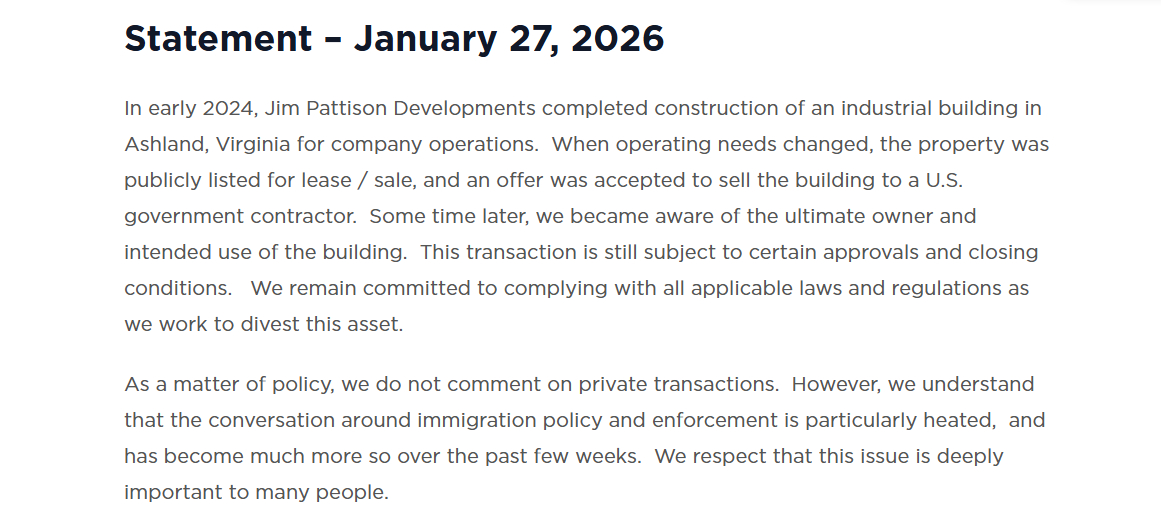 Statement – January 27, 2026

In early 2024, Jim Pattison Developments completed construction of an industrial building in Ashland, Virginia for company operations. When operating needs changed, the property was publicly listed for lease / sale, and an offer was accepted to sell the building to a U.S. government contractor. Some time later, we became aware of the ultimate owner and intended use of the building. This transaction is still subject to certain approvals and closing conditions. We remain committed to complying with all applicable laws and regulations as we work to divest this asset.

As a matter of policy, we do not comment on private transactions. However, we understand that the conversation around immigration policy and enforcement is particularly heated, and has become much more so over the past few weeks. We respect that this issue is deeply important to many people.